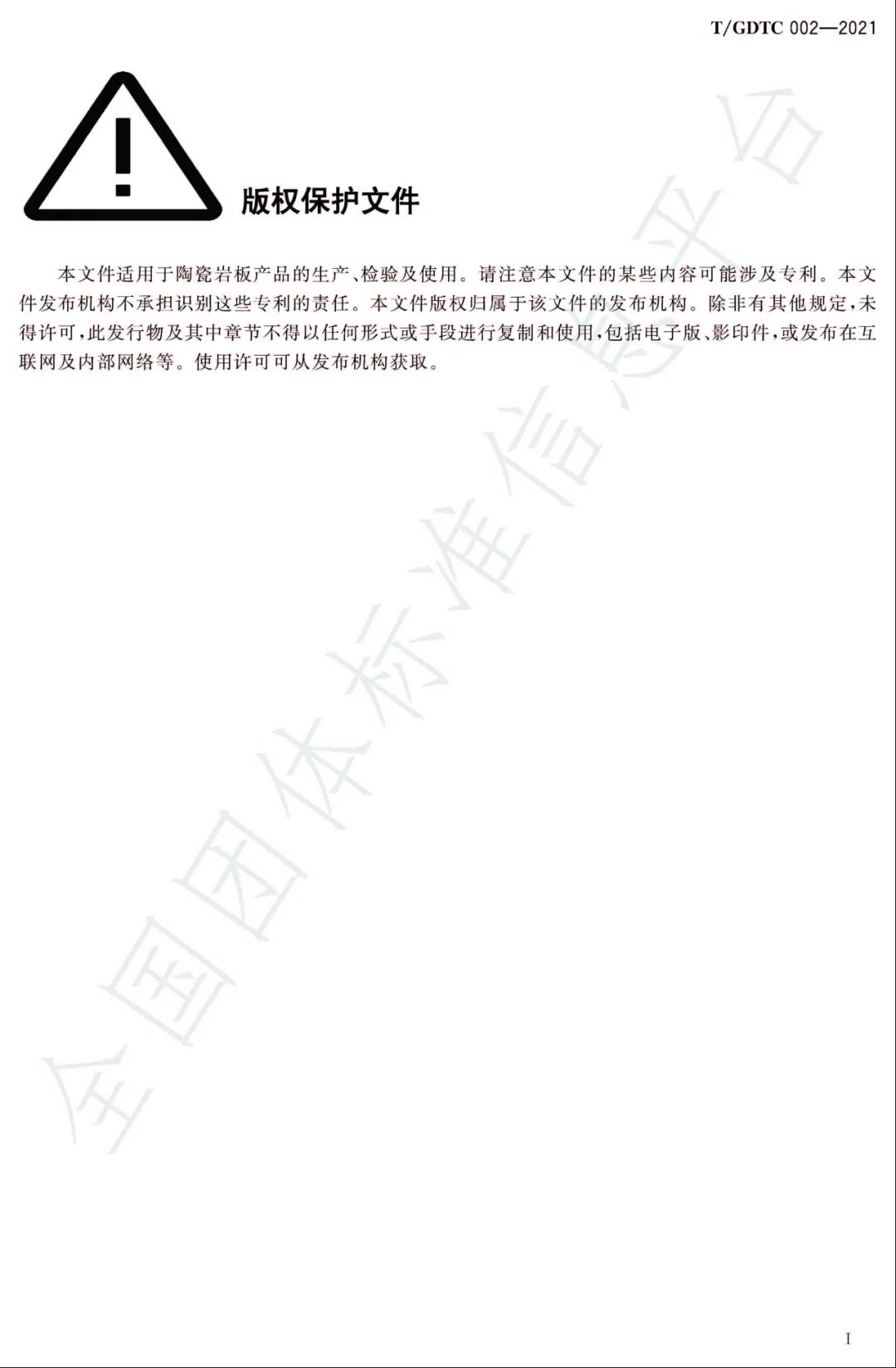 T/GDTC 002—2021

版权保护文件

本文件适用于陶瓷岩板产品的生产、检验及使用。请注意本文件的某些内容可能涉及专利。本文件发布机构不承担识别这些专利的责任。本文件版权归属于该文件的发布机构。除非有其他规定，未得许可，此发行物及其中章节不得以任何形式或手段进行复制和使用，包括电子版、影印件，或发布在互联网及内部网络等。使用许可可从发布机构获取。

I

全国团体标准信息平台